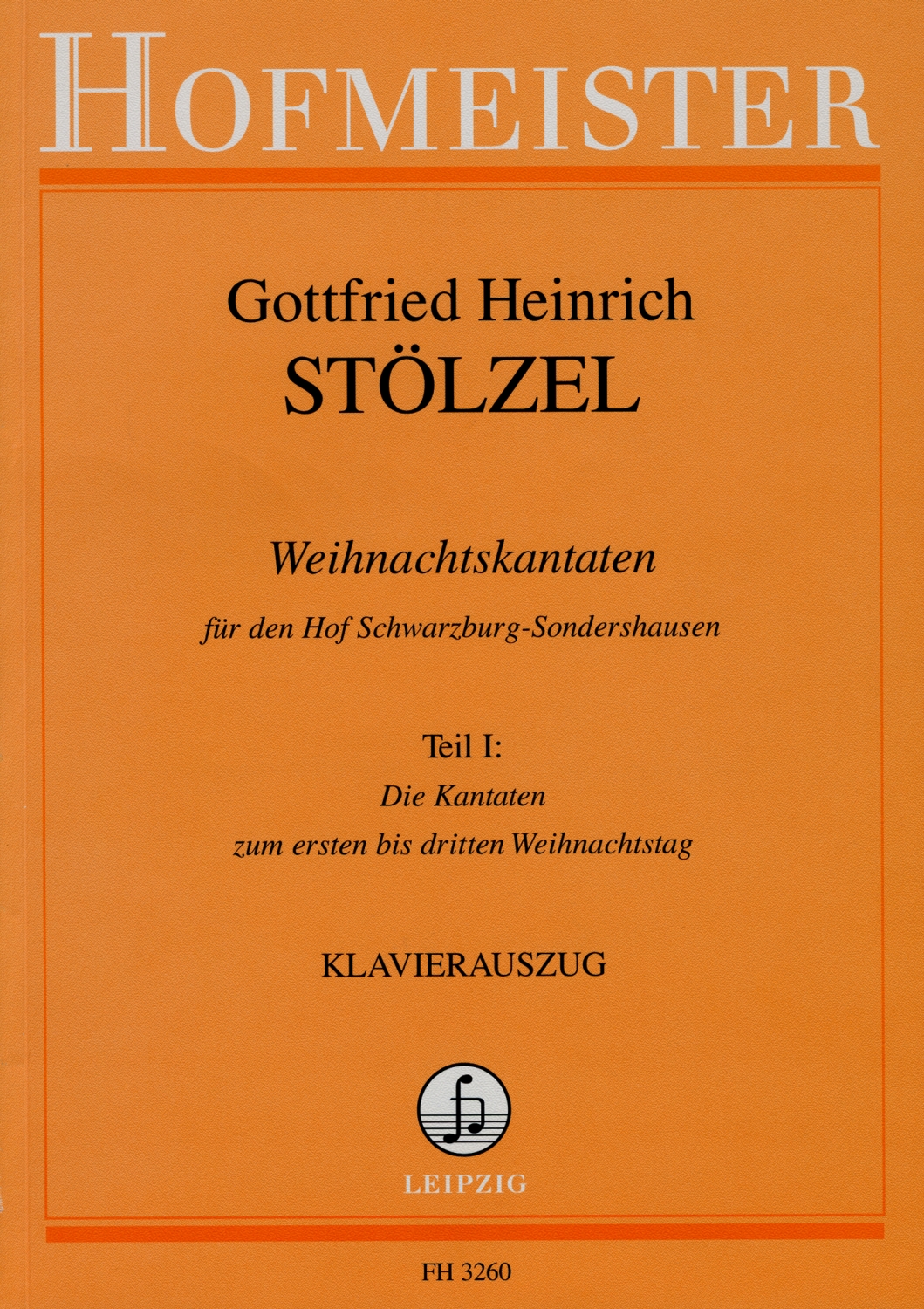 HOFMEISTER

Gottfried Heinrich
STÖLZEL

Weihnachtskantaten

für den Hof Schwarzburg-Sondershausen

Teil I:
Die Kantaten
zum ersten bis dritten Weihnachtstag

KLAVIERAUSZUG

LEIPZIG

FH 3260